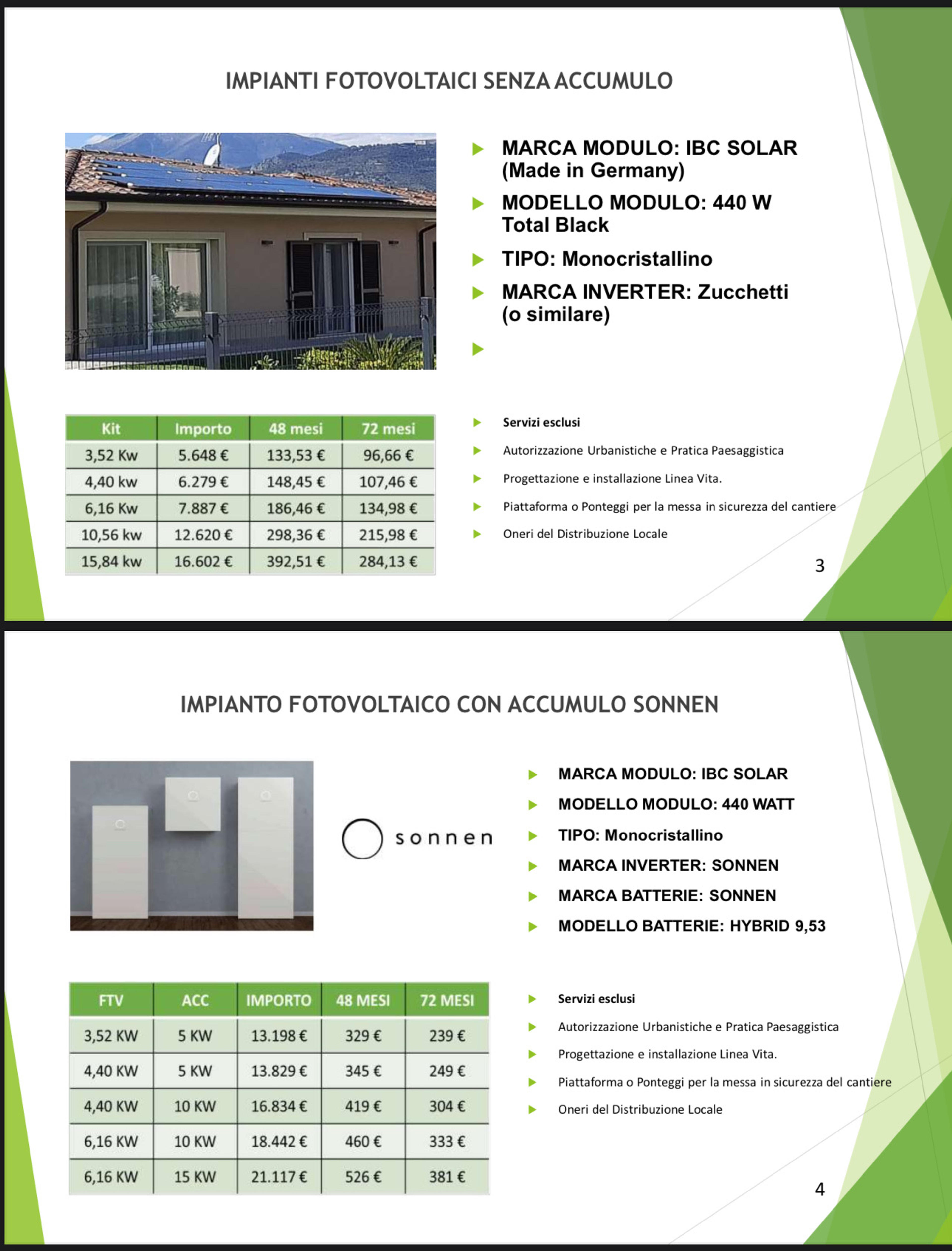 IMPIANTI FOTOVOLTAICI SENZA ACCUMULO

▶ MARCA MODULO: IBC SOLAR (Made in Germany)

▶ MODELLO MODULO: 440 W Total Black

▶ TIPO: Monocristallino

▶ MARCA INVERTER: Zucchetti (o similare)

▶

| Kit | Importo | 48 mesi | 72 mesi |
|---|---|---|---|
| 3,52 Kw | 5.648 € | 133,53 € | 96,66 € |
| 4,40 kw | 6.279 € | 148,45 € | 107,46 € |
| 6,16 Kw | 7.887 € | 186,46 € | 134,98 € |
| 10,56 kw | 12.620 € | 298,36 € | 215,98 € |
| 15,84 kw | 16.602 € | 392,51 € | 284,13 € |

▶ Servizi esclusi

▶ Autorizzazione Urbanistiche e Pratica Paesaggistica

▶ Progettazione e installazione Linea Vita.

▶ Piattaforma o Ponteggi per la messa in sicurezza del cantiere

▶ Oneri del Distribuzione Locale

3

IMPIANTO FOTOVOLTAICO CON ACCUMULO SONNEN

sonnen

▶ MARCA MODULO: IBC SOLAR

▶ MODELLO MODULO: 440 WATT

▶ TIPO: Monocristallino

▶ MARCA INVERTER: SONNEN

▶ MARCA BATTERIE: SONNEN

▶ MODELLO BATTERIE: HYBRID 9,53

| FTV | ACC | IMPORTO | 48 MESI | 72 MESI |
|---|---|---|---|---|
| 3,52 KW | 5 KW | 13.198 € | 329 € | 239 € |
| 4,40 KW | 5 KW | 13.829 € | 345 € | 249 € |
| 4,40 KW | 10 KW | 16.834 € | 419 € | 304 € |
| 6,16 KW | 10 KW | 18.442 € | 460 € | 333 € |
| 6,16 KW | 15 KW | 21.117 € | 526 € | 381 € |

▶ Servizi esclusi

▶ Autorizzazione Urbanistiche e Pratica Paesaggistica

▶ Progettazione e installazione Linea Vita.

▶ Piattaforma o Ponteggi per la messa in sicurezza del cantiere

▶ Oneri del Distribuzione Locale

4